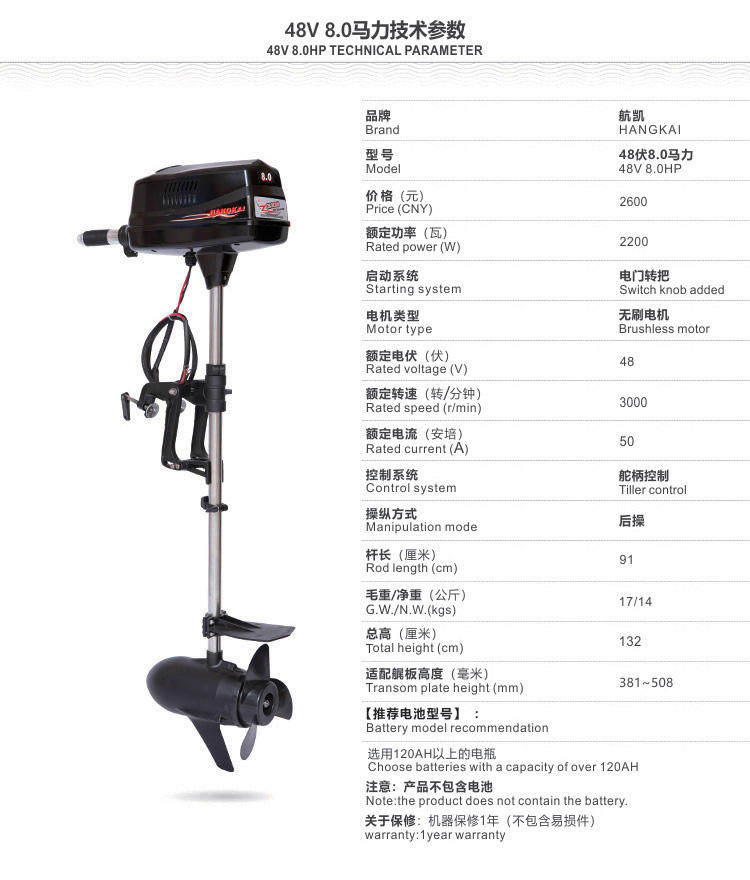 48V 8.0马力技术参数
48V 8.0HP TECHNICAL PARAMETER

8.0
HANGKAI

品牌
Brand
航凯
HANGKAI

型号
Model
48伏8.0马力
48V 8.0HP

价格（元）
Price (CNY)
2600

额定功率（瓦）
Rated power (W)
2200

启动系统
Starting system
电门转把
Switch knob added

电机类型
Motor type
无刷电机
Brushless motor

额定电伏（伏）
Rated voltage (V)
48

额定转速（转/分钟）
Rated speed (r/min)
3000

额定电流（安培）
Rated current (A)
50

控制系统
Control system
舵柄控制
Tiller control

操纵方式
Manipulation mode
后操

杆长（厘米）
Rod length (cm)
91

毛重/净重（公斤）
G.W./N.W.(kgs)
17/14

总高（厘米）
Total height (cm)
132

适配艉板高度（毫米）
Transom plate height (mm)
381~508

【推荐电池型号】：
Battery model recommendation

选用120AH以上的电瓶
Choose batteries with a capacity of over 120AH

注意：产品不包含电池
Note:the product does not contain the battery.

关于保修：机器保修1年（不包含易损件）
warranty:1year warranty